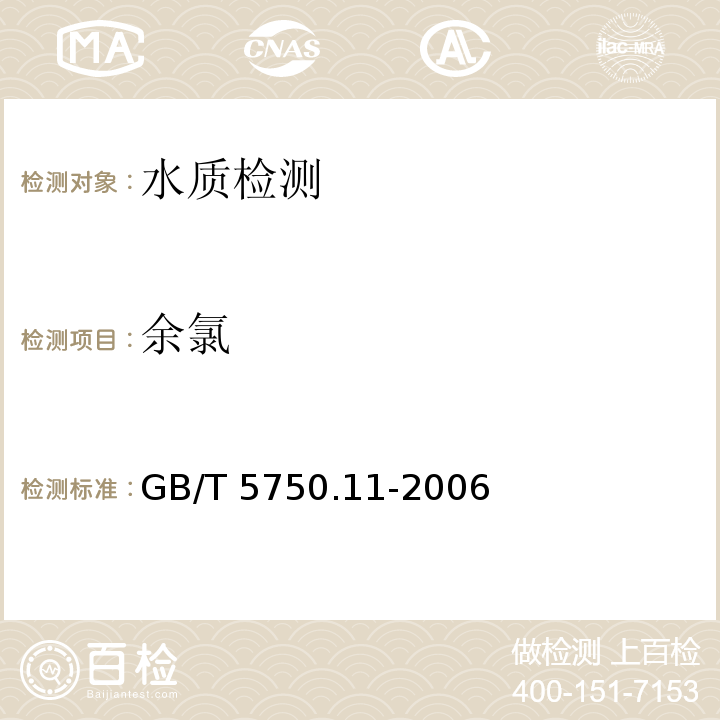 MA CNAS AC ilac-MRA

检测对象：水质检测

检测项目：余氯

检测标准：GB/T 5750.11-2006

百检
Baijiantest.com

做检测 上百检
400-151-7153